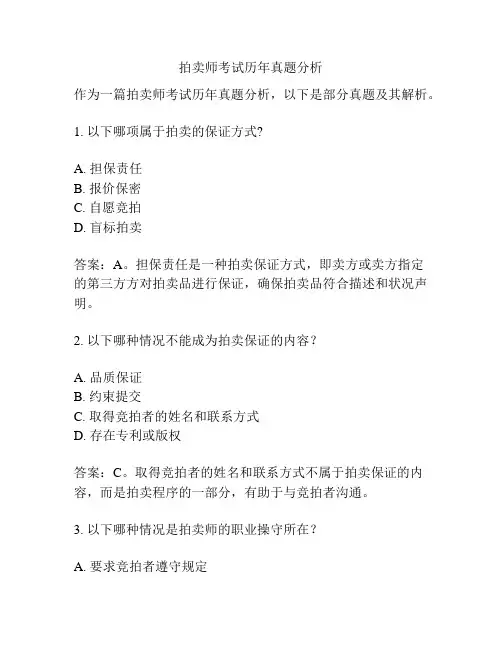 拍卖师考试历年真题分析

作为一篇拍卖师考试历年真题分析，以下是部分真题及其解析。

1. 以下哪项属于拍卖的保证方式?

A. 担保责任
B. 报价保密
C. 自愿竞拍
D. 盲标拍卖

答案：A。担保责任是一种拍卖保证方式，即卖方或卖方指定的第三方方对拍卖品进行保证，确保拍卖品符合描述和状况声明。

2. 以下哪种情况不能成为拍卖保证的内容？

A. 品质保证
B. 约束提交
C. 取得竞拍者的姓名和联系方式
D. 存在专利或版权

答案：C。取得竞拍者的姓名和联系方式不属于拍卖保证的内容，而是拍卖程序的一部分，有助于与竞拍者沟通。

3. 以下哪种情况是拍卖师的职业操守所在？

A. 要求竞拍者遵守规定